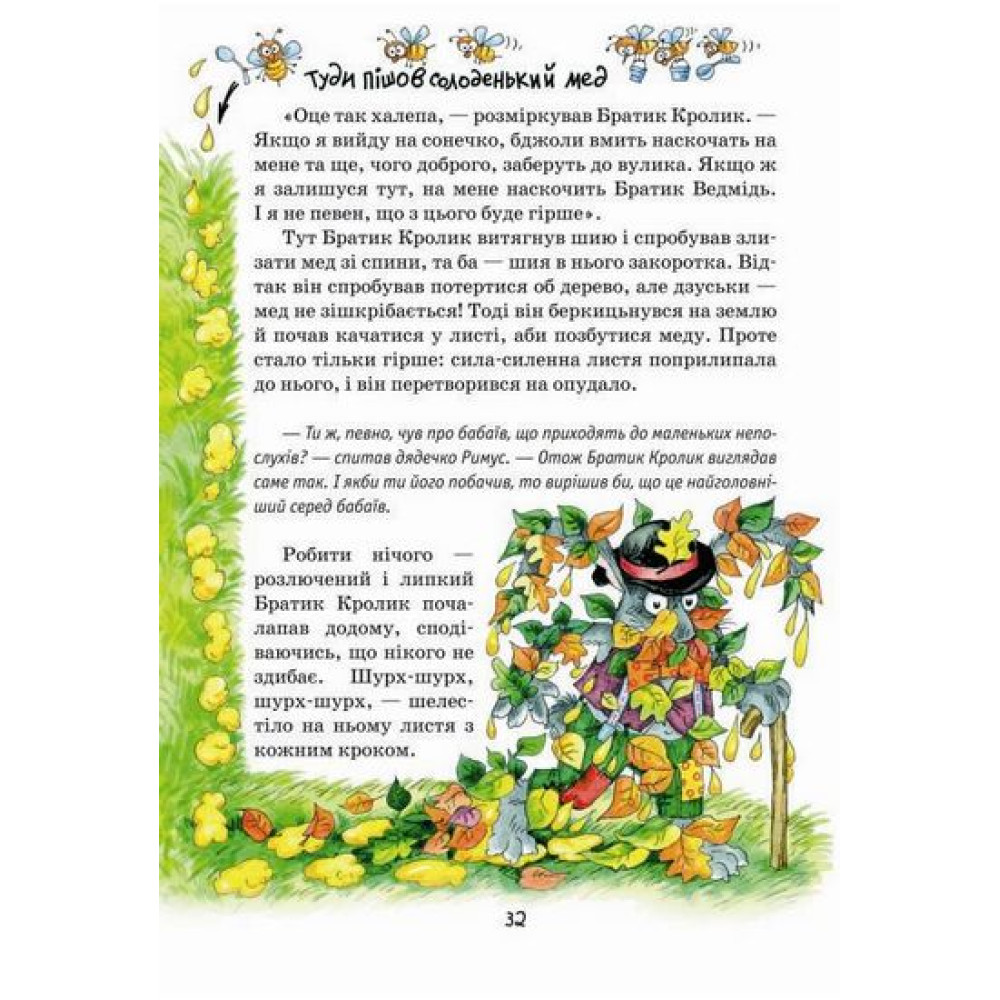 Туди пішов солоденький мед

«Оце так халепа, — розміркував Братик Кролик. — Якщо я вийду на сонечко, бджоли вмить наскочать на мене та ще, чого доброго, заберуть до вулика. Якщо ж я залишуся тут, на мене наскочить Братик Ведмідь. І я не певен, що з цього буде гірше».

Тут Братик Кролик витягнув шию і спробував злизати мед зі спини, та ба — шия в нього закоротка. Відтак він спробував потертися об дерево, але дзуськи — мед не зішкрібається! Тоді він беркицьнувся на землю й почав качатися у листі, аби позбутися меду. Проте стало тільки гірше: сила-силенна листя поприлипала до нього, і він перетворився на опудало.

— Ти ж, певно, чув про бабаїв, що приходять до маленьких неслухів? — спитав дядечко Римус. — Отож Братик Кролик виглядав саме так. І якби ти його побачив, то вирішив би, що це найголовніший серед бабаїв.

Робити нічого — розлючений і липкий Братик Кролик почалапав додому, сподіваючись, що нікого не здибає. Шурх-шурх, шурх-шурх, — шелестіло на ньому листя з кожним кроком.

32